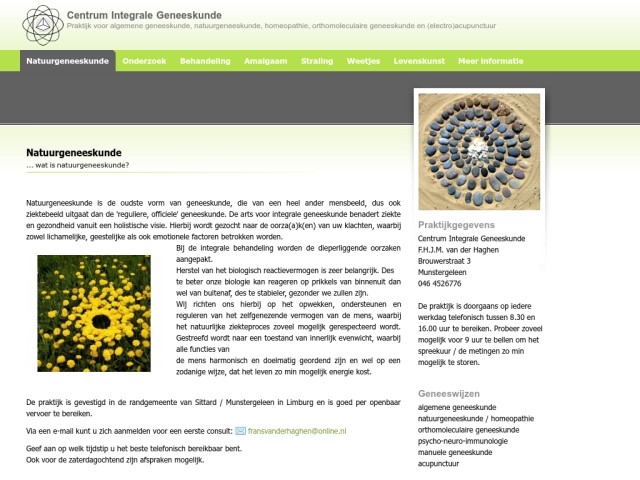 Centrum Integrale Geneeskunde
Praktijk voor algemene geneeskunde, natuurgeneeskunde, homeopathie, orthomoleculaire geneeskunde en (electro)acupunctuur

Natuurgeneeskunde Onderzoek Behandeling Amalgaam Straling Weetjes Levenskunst Meer informatie

Natuurgeneeskunde
... wat is natuurgeneeskunde?

Natuurgeneeskunde is de oudste vorm van geneeskunde, die van een heel ander mensbeeld, dus ook ziektebeeld uitgaat dan de 'reguliere, officiele' geneeskunde. De arts voor integrale geneeskunde benadert ziekte en gezondheid vanuit een holistische visie. Hierbij wordt gezocht naar de oorza(a)k(en) van uw klachten, waarbij zowel lichamelijke, geestelijke als ook emotionele factoren betrokken worden.

Bij de integrale behandeling worden de dieperliggende oorzaken aangepakt.
Herstel van het biologisch reactievermogen is zeer belangrijk. Des te beter onze biologie kan reageren op prikkels van binnenuit dan wel van buitenaf, des te stabieler, gezonder we zullen zijn.
Wij richten ons hierbij op het opwekken, ondersteunen en reguleren van het zelfgenezende vermogen van de mens, waarbij het natuurlijke ziekteproces zoveel mogelijk gerespecteerd wordt. Gestreefd wordt naar een toestand van innerlijk evenwicht, waarbij alle functies van
de mens harmonisch en doelmatig geordend zijn en wel op een zodanige wijze, dat het leven zo min mogelijk energie kost.

De praktijk is gevestigd in de randgemeente van Sittard / Munstergeleen in Limburg en is goed per openbaar vervoer te bereiken.

Via een e-mail kunt u zich aanmelden voor een eerste consult: fransvanderhaghen@online.nl

Geef aan op welk tijdstip u het beste telefonisch bereikbaar bent.
Ook voor de zaterdagochtend zijn afspraken mogelijk.

Praktijkgegevens
Centrum Integrale Geneeskunde
F.H.J.M. van der Haghen
Brouwerstraat 3
Munstergeleen
046 4526776

De praktijk is doorgaans op iedere werkdag telefonisch tussen 8.30 en 16.00 uur te bereiken. Probeer zoveel mogelijk voor 9 uur te bellen om het spreekuur / de metingen zo min mogelijk te storen.

Geneeswijzen
algemene geneeskunde
natuurgeneeskunde / homeopathie
orthomoleculaire geneeskunde
psycho-neuro-immunologie
manuele geneeskunde
acupunctuur